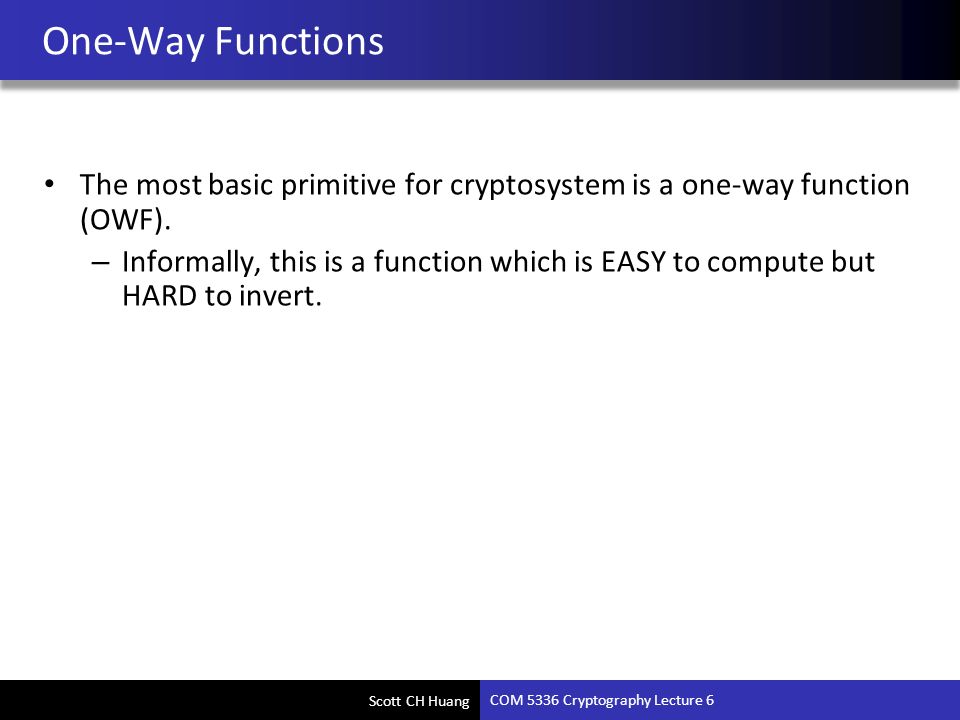 One-Way Functions

• The most basic primitive for cryptosystem is a one-way function (OWF).

– Informally, this is a function which is EASY to compute but HARD to invert.

Scott CH Huang COM 5336 Cryptography Lecture 6